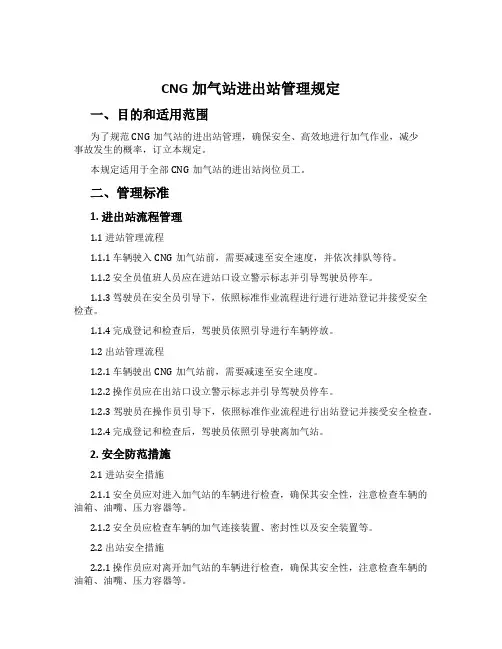 CNG 加气站进出站管理规定

一、目的和适用范围

为了规范 CNG 加气站的进出站管理，确保安全、高效地进行加气作业，减少事故发生的概率，订立本规定。

本规定适用于全部 CNG 加气站的进出站岗位员工。

二、管理标准

1. 进出站流程管理

1.1 进站管理流程

1.1.1 车辆驶入 CNG 加气站前，需要减速至安全速度，并依次排队等待。

1.1.2 安全员值班人员应在进站口设立警示标志并引导驾驶员停车。

1.1.3 驾驶员在安全员引导下，依照标准作业流程进行进行进站登记并接受安全检查。

1.1.4 完成登记和检查后，驾驶员依照引导进行车辆停放。

1.2 出站管理流程

1.2.1 车辆驶出 CNG 加气站前，需要减速至安全速度。

1.2.2 操作员应在出站口设立警示标志并引导驾驶员停车。

1.2.3 驾驶员在操作员引导下，依照标准作业流程进行出站登记并接受安全检查。

1.2.4 完成登记和检查后，驾驶员依照引导驶离加气站。

2. 安全防范措施

2.1 进站安全措施

2.1.1 安全员应对进入加气站的车辆进行检查，确保其安全性，注意检查车辆的油箱、油嘴、压力容器等。

2.1.2 安全员应检查车辆的加气连接装置、密封性以及安全装置等。

2.2 出站安全措施

2.2.1 操作员应对离开加气站的车辆进行检查，确保其安全性，注意检查车辆的油箱、油嘴、压力容器等。